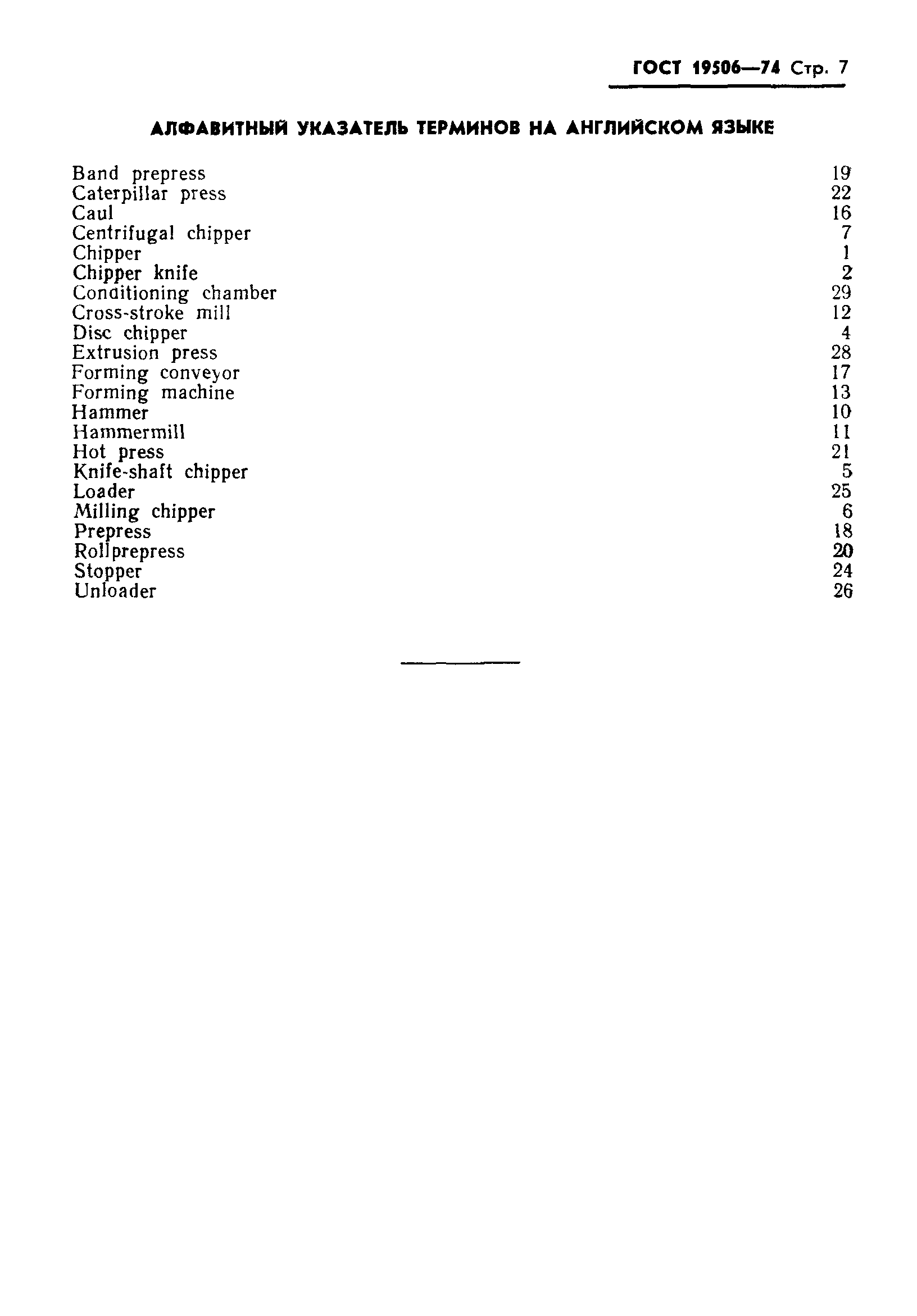 ГОСТ 19506—74 Стр. 7

АЛФАВИТНЫЙ УКАЗАТЕЛЬ ТЕРМИНОВ НА АНГЛИЙСКОМ ЯЗЫКЕ

| | |
|---|---|
| Band prepress | 19 |
| Caterpillar press | 22 |
| Caul | 16 |
| Centrifugal chipper | 7 |
| Chipper | 1 |
| Chipper knife | 2 |
| Conditioning chamber | 29 |
| Cross-stroke mill | 12 |
| Disc chipper | 4 |
| Extrusion press | 28 |
| Forming conveyor | 17 |
| Forming machine | 13 |
| Hammer | 10 |
| Hammermill | 11 |
| Hot press | 21 |
| Knife-shaft chipper | 5 |
| Loader | 25 |
| Milling chipper | 6 |
| Prepress | 18 |
| Rollprepress | 20 |
| Stopper | 24 |
| Unloader | 26 |